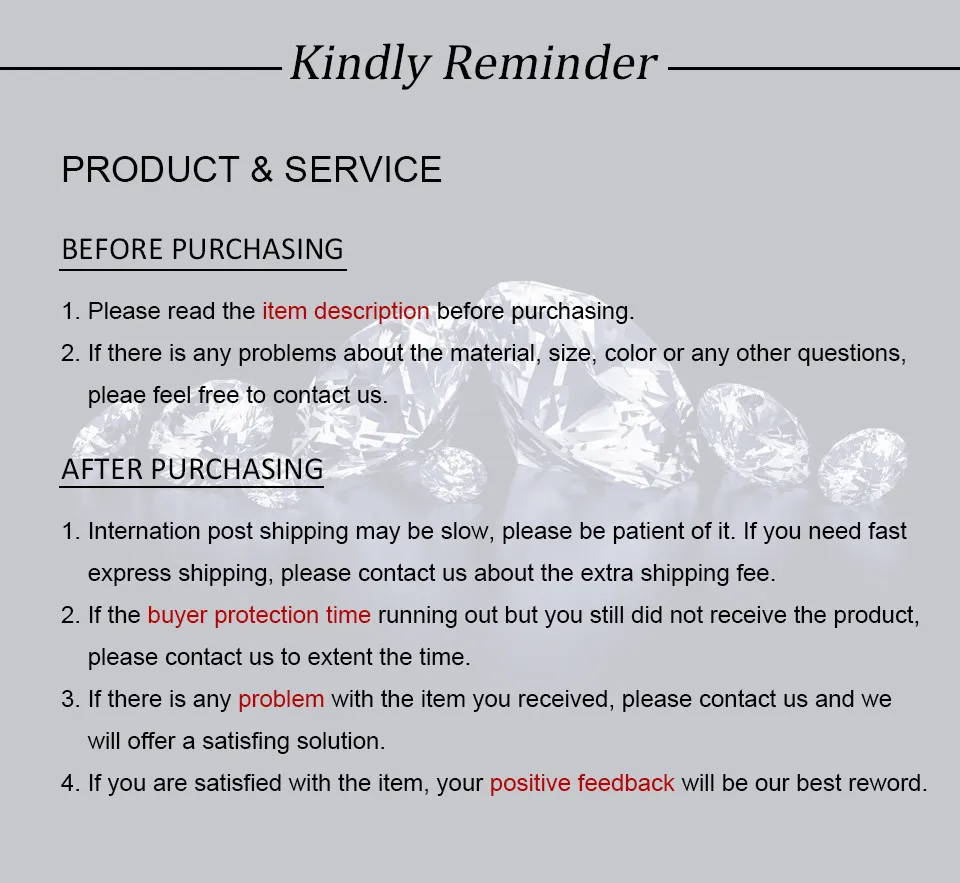 Kindly Reminder

PRODUCT & SERVICE

BEFORE PURCHASING

1. Please read the item description before purchasing.
2. If there is any problems about the material, size, color or any other questions, pleae feel free to contact us.

AFTER PURCHASING

1. Internation post shipping may be slow, please be patient of it. If you need fast express shipping, please contact us about the extra shipping fee.
2. If the buyer protection time running out but you still did not receive the product, please contact us to extent the time.
3. If there is any problem with the item you received, please contact us and we will offer a satisfing solution.
4. If you are satisfied with the item, your positive feedback will be our best reword.